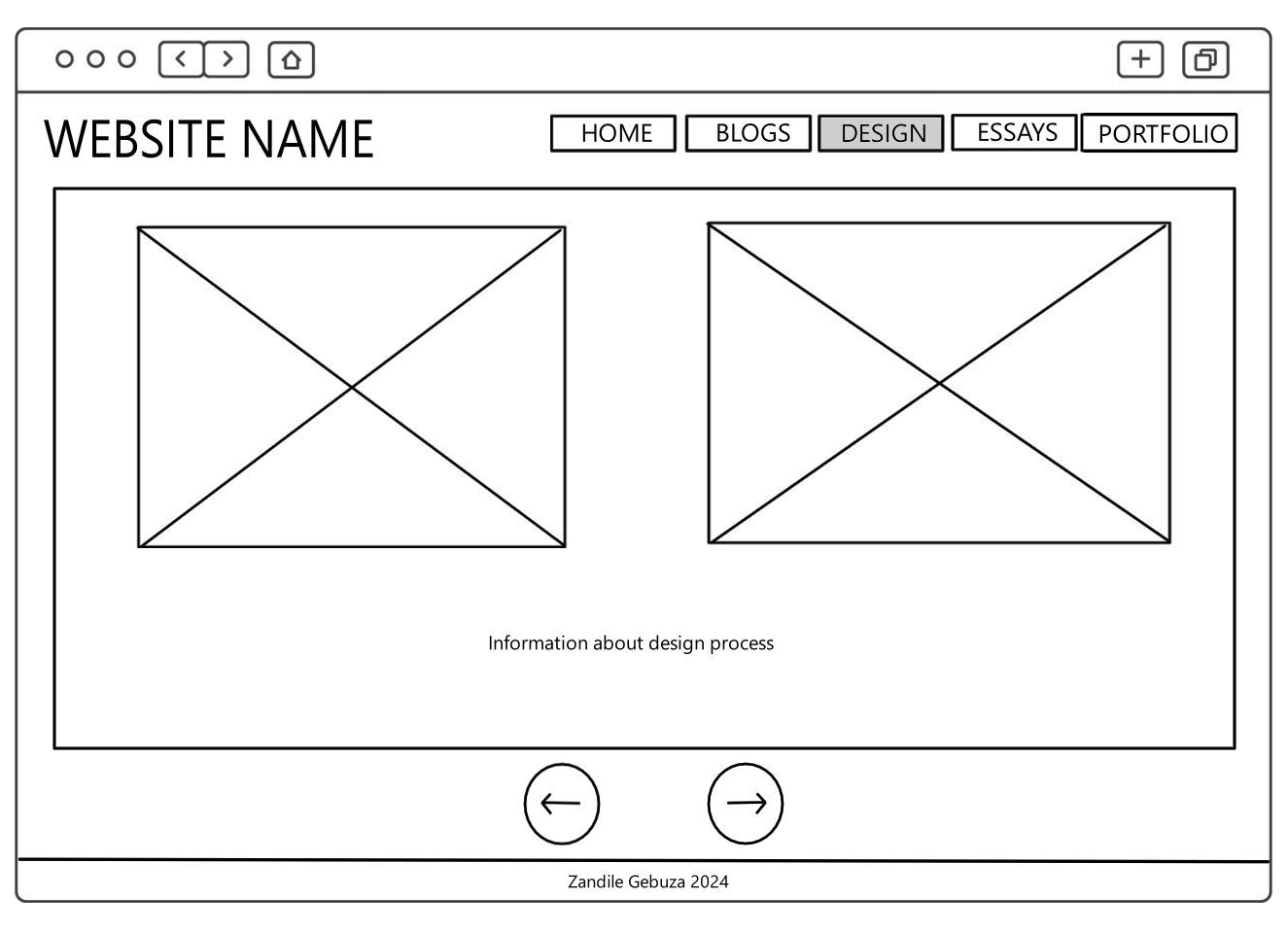 WEBSITE NAME

HOME BLOGS DESIGN ESSAYS PORTFOLIO

Information about design process

Zandile Gebuza 2024